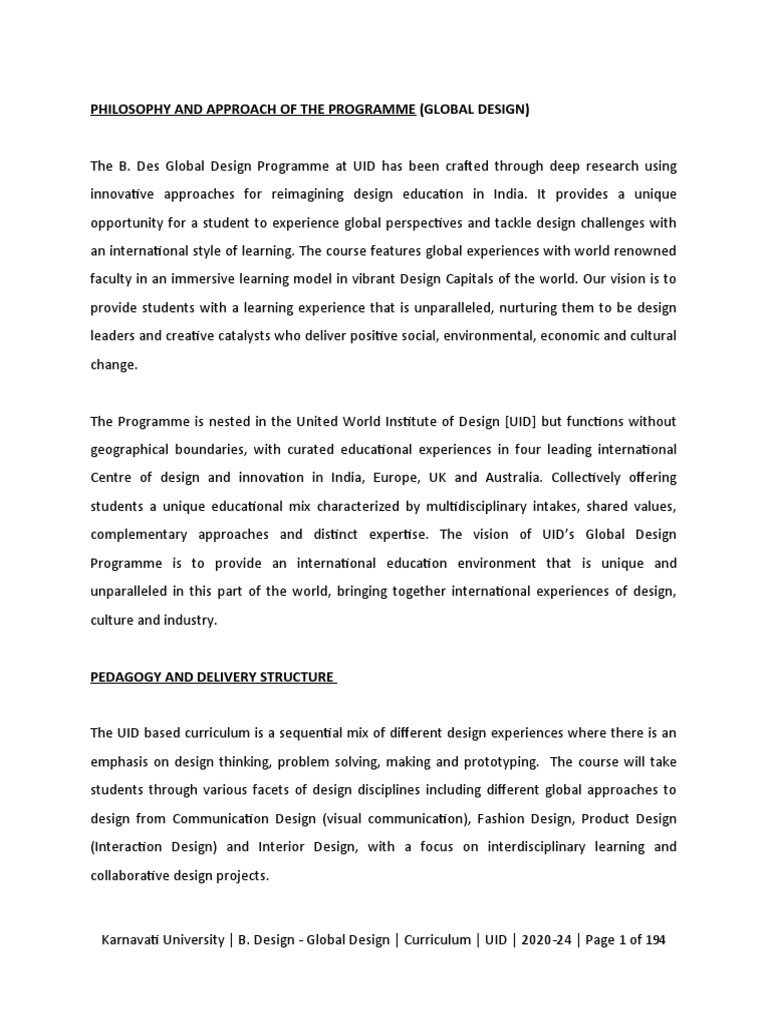 PHILOSOPHY AND APPROACH OF THE PROGRAMME (GLOBAL DESIGN)

The B. Des Global Design Programme at UID has been crafted through deep research using innovative approaches for reimagining design education in India. It provides a unique opportunity for a student to experience global perspectives and tackle design challenges with an international style of learning. The course features global experiences with world renowned faculty in an immersive learning model in vibrant Design Capitals of the world. Our vision is to provide students with a learning experience that is unparalleled, nurturing them to be design leaders and creative catalysts who deliver positive social, environmental, economic and cultural change.

The Programme is nested in the United World Institute of Design [UID] but functions without geographical boundaries, with curated educational experiences in four leading international Centre of design and innovation in India, Europe, UK and Australia. Collectively offering students a unique educational mix characterized by multidisciplinary intakes, shared values, complementary approaches and distinct expertise. The vision of UID's Global Design Programme is to provide an international education environment that is unique and unparalleled in this part of the world, bringing together international experiences of design, culture and industry.

PEDAGOGY AND DELIVERY STRUCTURE

The UID based curriculum is a sequential mix of different design experiences where there is an emphasis on design thinking, problem solving, making and prototyping. The course will take students through various facets of design disciplines including different global approaches to design from Communication Design (visual communication), Fashion Design, Product Design (Interaction Design) and Interior Design, with a focus on interdisciplinary learning and collaborative design projects.

Karnavati University | B. Design - Global Design | Curriculum | UID | 2020-24 | Page 1 of 194